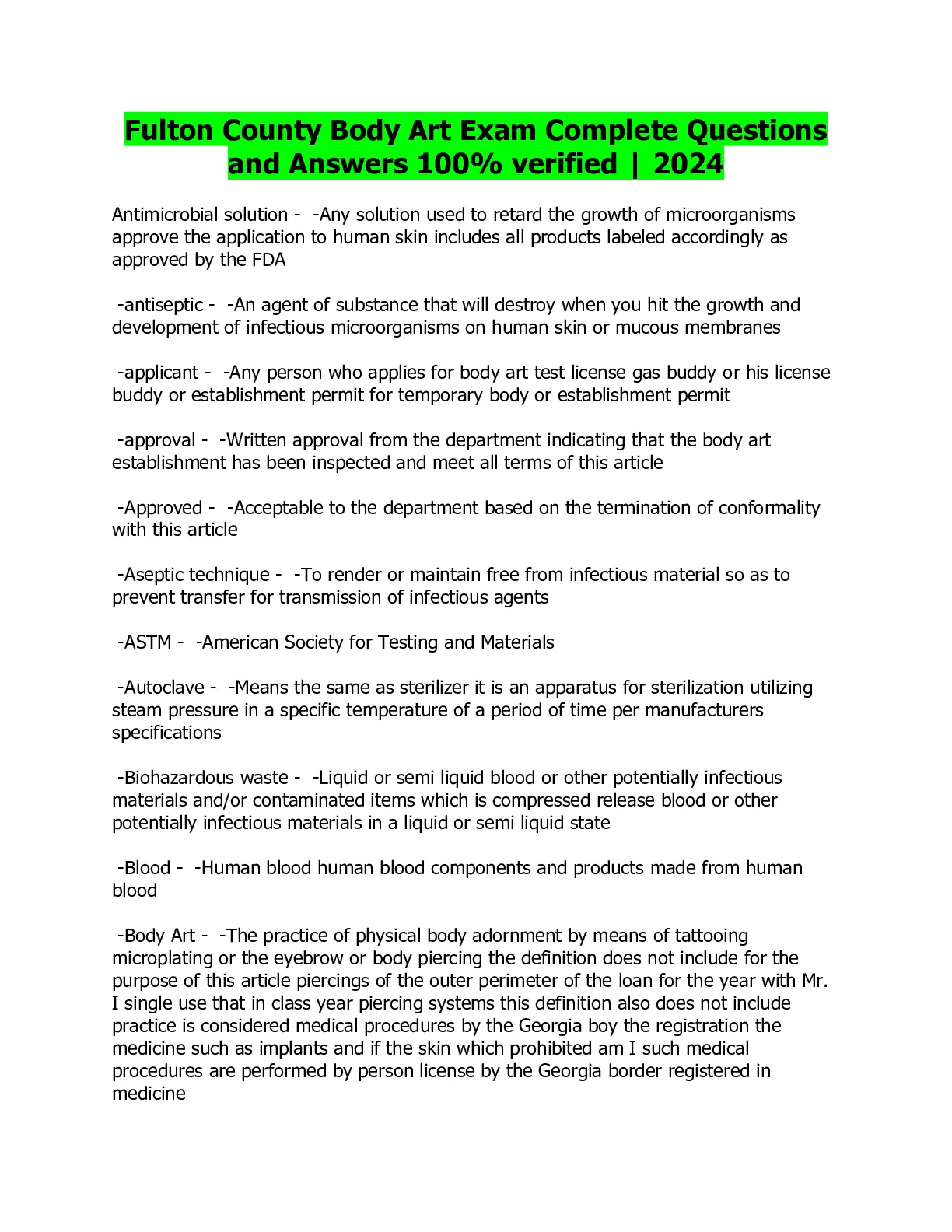 Fulton County Body Art Exam Complete Questions and Answers 100% verified | 2024

Antimicrobial solution - -Any solution used to retard the growth of microorganisms approve the application to human skin includes all products labeled accordingly as approved by the FDA

-antiseptic - -An agent of substance that will destroy when you hit the growth and development of infectious microorganisms on human skin or mucous membranes

-applicant - -Any person who applies for body art test license gas buddy or his license buddy or establishment permit for temporary body or establishment permit

-approval - -Written approval from the department indicating that the body art establishment has been inspected and meet all terms of this article

-Approved - -Acceptable to the department based on the termination of conformality with this article

-Aseptic technique - -To render or maintain free from infectious material so as to prevent transfer for transmission of infectious agents

-ASTM - -American Society for Testing and Materials

-Autoclave - -Means the same as sterilizer it is an apparatus for sterilization utilizing steam pressure in a specific temperature of a period of time per manufacturers specifications

-Biohazardous waste - -Liquid or semi liquid blood or other potentially infectious materials and/or contaminated items which is compressed release blood or other potentially infectious materials in a liquid or semi liquid state

-Blood - -Human blood human blood components and products made from human blood

-Body Art - -The practice of physical body adornment by means of tattooing microplating or the eyebrow or body piercing the definition does not include for the purpose of this article piercings of the outer perimeter of the loan for the year with Mr. I single use that in class year piercing systems this definition also does not include practice is considered medical procedures by the Georgia boy the registration the medicine such as implants and if the skin which prohibited am I such medical procedures are performed by person license by the Georgia border registered in medicine